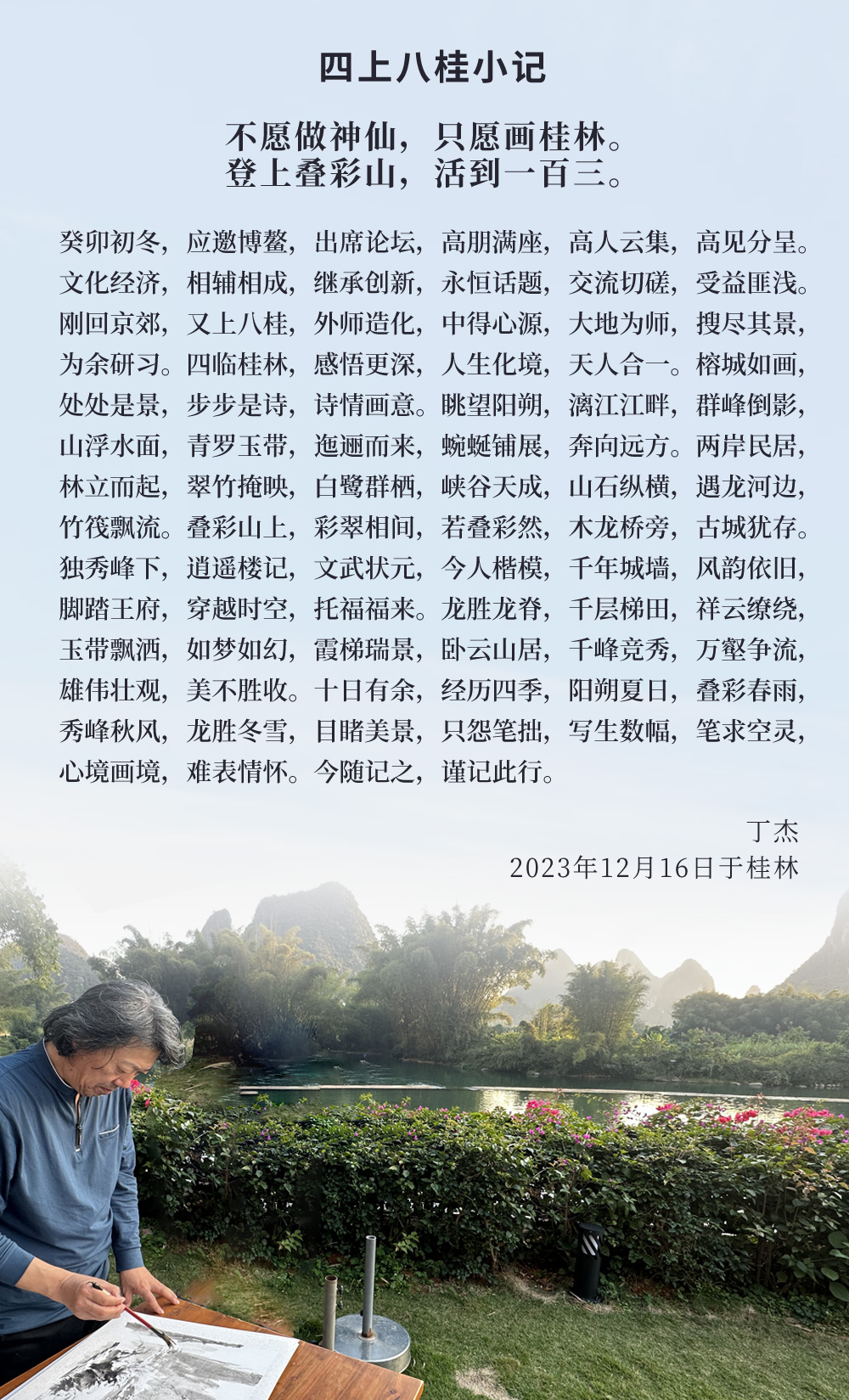 四上八桂小记

不愿做神仙，只愿画桂林。
登上叠彩山，活到一百三。

癸卯初冬，应邀博鳌，出席论坛，高朋满座，高人云集，高见分呈。文化经济，相辅相成，继承创新，永恒话题，交流切磋，受益匪浅。刚回京郊，又上八桂，外师造化，中得心源，大地为师，搜尽其景，为余研习。四临桂林，感悟更深，人生化境，天人合一。榕城如画，处处是景，步步是诗，诗情画意。眺望阳朔，漓江江畔，群峰倒影，山浮水面，青罗玉带，迤逦而来，蜿蜒铺展，奔向远方。两岸民居，林立而起，翠竹掩映，白鹭群栖，峡谷天成，山石纵横，遇龙河边，竹筏飘流。叠彩山上，彩翠相间，若叠彩然，木龙桥旁，古城犹存。独秀峰下，逍遥楼记，文武状元，今人楷模，千年城墙，风韵依旧，脚踏王府，穿越时空，托福福来。龙胜龙脊，千层梯田，祥云缭绕，玉带飘洒，如梦如幻，霞梯瑞景，卧云山居，千峰竞秀，万壑争流，雄伟壮观，美不胜收。十日有余，经历四季，阳朔夏日，叠彩春雨，秀峰秋风，龙胜冬雪，目睹美景，只怨笔拙，写生数幅，笔求空灵，心境画境，难表情怀。今随记之，谨记此行。

丁杰
2023年12月16日于桂林